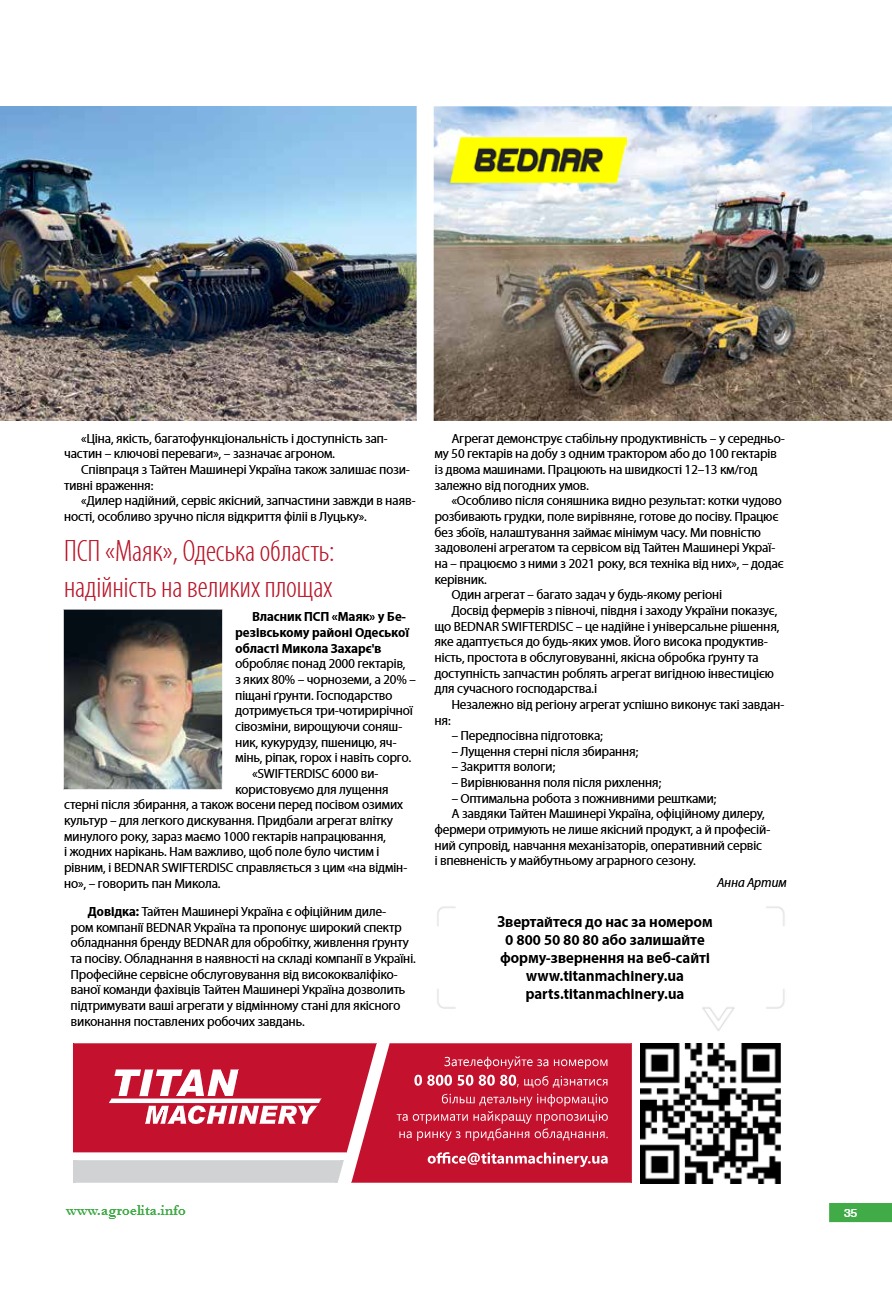 BEDNAR

«Ціна, якість, багатофункціональність і доступність запчастин – ключові переваги», – зазначає агроном.

Співпраця з Тайтен Машинері Україна також залишає позитивні враження:

«Дилер надійний, сервіс якісний, запчастини завжди в наявності, особливо зручно після відкриття філії в Луцьку».

ПСП «Маяк», Одеська область: надійність на великих площах

Власник ПСП «Маяк» у Березівському районі Одеської області Микола Захарє'в обробляє понад 2000 гектарів, з яких 80% – чорноземи, а 20% – піщані ґрунти. Господарство дотримується три-чотирирічної сівозміни, вирощуючи соняшник, кукурудзу, пшеницю, ячмінь, ріпак, горох і навіть сорго.

«SWIFTERDISC 6000 використовуємо для лущення стерні після збирання, а також восени перед посівом озимих культур – для легкого дискування. Придбали агрегат влітку минулого року, зараз маємо 1000 гектарів напрацювання, і жодних нарікань. Нам важливо, щоб поле було чистим і рівним, і BEDNAR SWIFTERDISC справляється з цим «на відмінно», – говорить пан Микола.

Довідка: Тайтен Машинері Україна є офіційним дилером компанії BEDNAR Україна та пропонує широкий спектр обладнання бренду BEDNAR для обробітку, живлення ґрунту та посіву. Обладнання в наявності на складі компанії в Україні. Професійне сервісне обслуговування від висококваліфікованої команди фахівців Тайтен Машинері Україна дозволить підтримувати ваші агрегати у відмінному стані для якісного виконання поставлених робочих завдань.

Агрегат демонструє стабільну продуктивність – у середньому 50 гектарів на добу з одним трактором або до 100 гектарів із двома машинами. Працюють на швидкості 12–13 км/год залежно від погодних умов.

«Особливо після соняшника видно результат: котки чудово розбивають грудки, поле вирівняне, готове до посіву. Працює без збоїв, налаштування займає мінімум часу. Ми повністю задоволені агрегатом та сервісом від Тайтен Машинері Україна – працюємо з ними з 2021 року, вся техніка від них», – додає керівник.

Один агрегат – багато задач у будь-якому регіоні

Досвід фермерів з півночі, півдня і заходу України показує, що BEDNAR SWIFTERDISC – це надійне і універсальне рішення, яке адаптується до будь-яких умов. Його висока продуктивність, простота в обслуговуванні, якісна обробка ґрунту та доступність запчастин роблять агрегат вигідною інвестицією для сучасного господарства.і

Незалежно від регіону агрегат успішно виконує такі завдання:

– Передпосівна підготовка;
– Лущення стерні після збирання;
– Закриття вологи;
– Вирівнювання поля після рихлення;
– Оптимальна робота з пожнивними рештками;

А завдяки Тайтен Машинері Україна, офіційному дилеру, фермери отримують не лише якісний продукт, а й професійний супровід, навчання механізаторів, оперативний сервіс і впевненість у майбутньому аграрного сезону.

Анна Артим

Звертайтеся до нас за номером 0 800 50 80 80 або залишайте форму-звернення на веб-сайті www.titanmachinery.ua parts.titanmachinery.ua

TITAN MACHINERY

Зателефонуйте за номером 0 800 50 80 80, щоб дізнатися більш детальну інформацію та отримати найкращу пропозицію на ринку з придбання обладнання.

office@titanmachinery.ua

www.agroelita.info

35